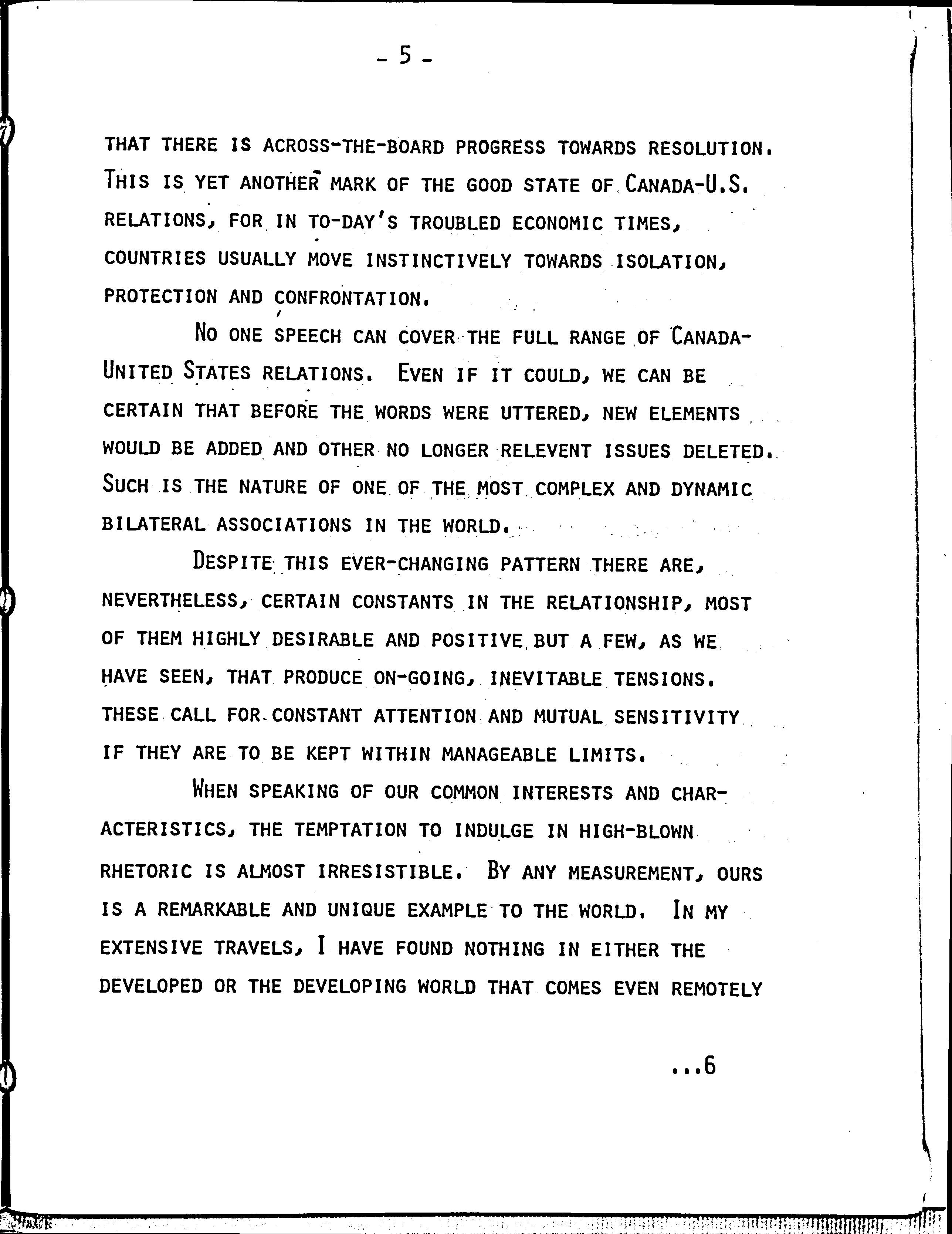 - 5 -

THAT THERE IS ACROSS-THE-BOARD PROGRESS TOWARDS RESOLUTION. THIS IS YET ANOTHER MARK OF THE GOOD STATE OF CANADA-U.S. RELATIONS, FOR IN TO-DAY'S TROUBLED ECONOMIC TIMES, COUNTRIES USUALLY MOVE INSTINCTIVELY TOWARDS ISOLATION, PROTECTION AND CONFRONTATION.

NO ONE SPEECH CAN COVER THE FULL RANGE OF CANADA-UNITED STATES RELATIONS. EVEN IF IT COULD, WE CAN BE CERTAIN THAT BEFORE THE WORDS WERE UTTERED, NEW ELEMENTS WOULD BE ADDED AND OTHER NO LONGER RELEVENT ISSUES DELETED. SUCH IS THE NATURE OF ONE OF THE MOST COMPLEX AND DYNAMIC BILATERAL ASSOCIATIONS IN THE WORLD.

DESPITE THIS EVER-CHANGING PATTERN THERE ARE, NEVERTHELESS, CERTAIN CONSTANTS IN THE RELATIONSHIP, MOST OF THEM HIGHLY DESIRABLE AND POSITIVE BUT A FEW, AS WE HAVE SEEN, THAT PRODUCE ON-GOING, INEVITABLE TENSIONS. THESE CALL FOR CONSTANT ATTENTION AND MUTUAL SENSITIVITY IF THEY ARE TO BE KEPT WITHIN MANAGEABLE LIMITS.

WHEN SPEAKING OF OUR COMMON INTERESTS AND CHARACTERISTICS, THE TEMPTATION TO INDULGE IN HIGH-BLOWN RHETORIC IS ALMOST IRRESISTIBLE. BY ANY MEASUREMENT, OURS IS A REMARKABLE AND UNIQUE EXAMPLE TO THE WORLD. IN MY EXTENSIVE TRAVELS, I HAVE FOUND NOTHING IN EITHER THE DEVELOPED OR THE DEVELOPING WORLD THAT COMES EVEN REMOTELY

...6